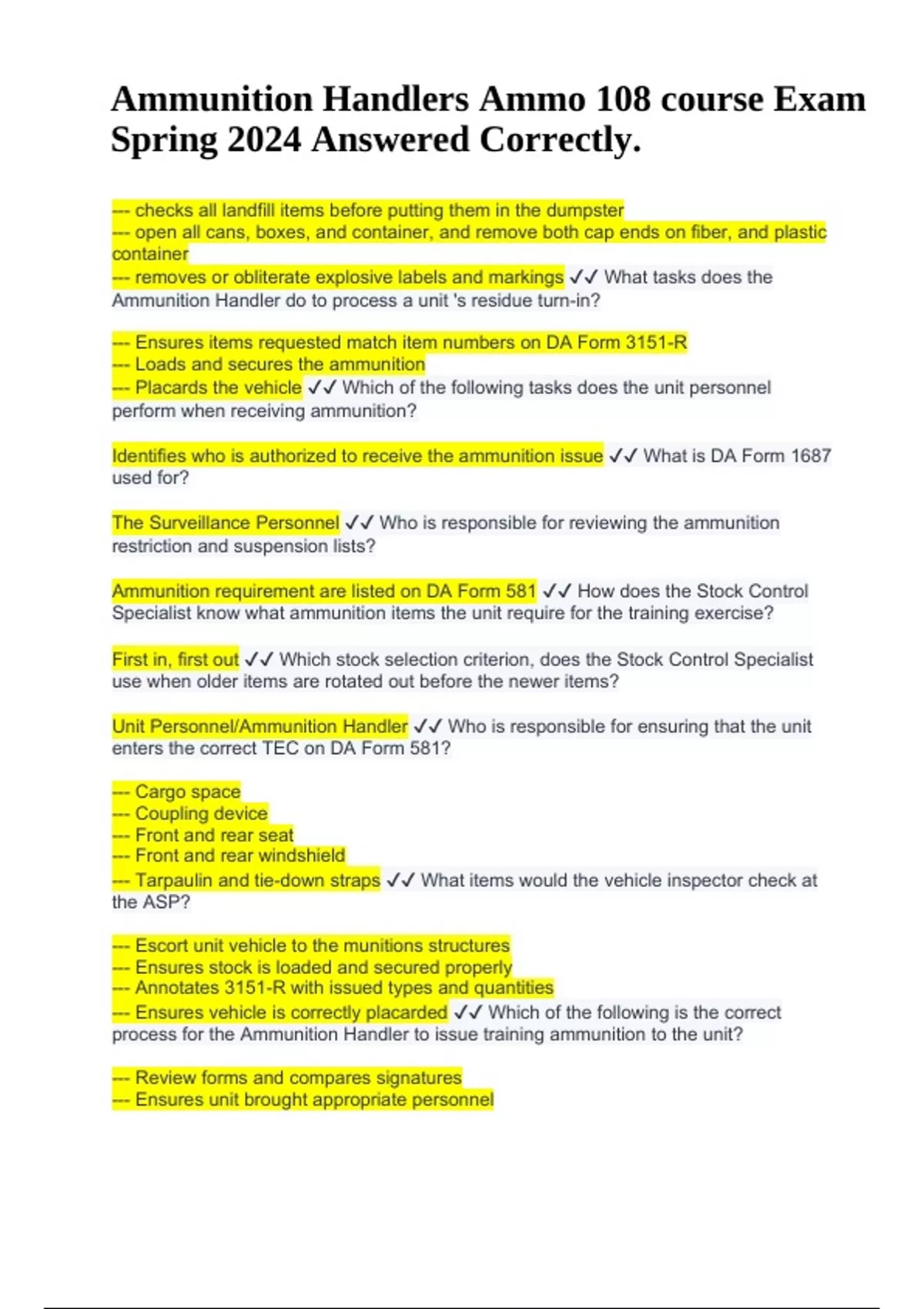 Ammunition Handlers Ammo 108 course Exam Spring 2024 Answered Correctly.

--- checks all landfill items before putting them in the dumpster
--- open all cans, boxes, and container, and remove both cap ends on fiber, and plastic container
--- removes or obliterate explosive labels and markings ✓✓ What tasks does the Ammunition Handler do to process a unit 's residue turn-in?

--- Ensures items requested match item numbers on DA Form 3151-R
--- Loads and secures the ammunition
--- Placards the vehicle ✓✓ Which of the following tasks does the unit personnel perform when receiving ammunition?

Identifies who is authorized to receive the ammunition issue ✓✓ What is DA Form 1687 used for?

The Surveillance Personnel ✓✓ Who is responsible for reviewing the ammunition restriction and suspension lists?

Ammunition requirement are listed on DA Form 581 ✓✓ How does the Stock Control Specialist know what ammunition items the unit require for the training exercise?

First in, first out ✓✓ Which stock selection criterion, does the Stock Control Specialist use when older items are rotated out before the newer items?

Unit Personnel/Ammunition Handler ✓✓ Who is responsible for ensuring that the unit enters the correct TEC on DA Form 581?

--- Cargo space
--- Coupling device
--- Front and rear seat
--- Front and rear windshield
--- Tarpaulin and tie-down straps ✓✓ What items would the vehicle inspector check at the ASP?

--- Escort unit vehicle to the munitions structures
--- Ensures stock is loaded and secured properly
--- Annotates 3151-R with issued types and quantities
--- Ensures vehicle is correctly placarded ✓✓ Which of the following is the correct process for the Ammunition Handler to issue training ammunition to the unit?

--- Review forms and compares signatures
--- Ensures unit brought appropriate personnel